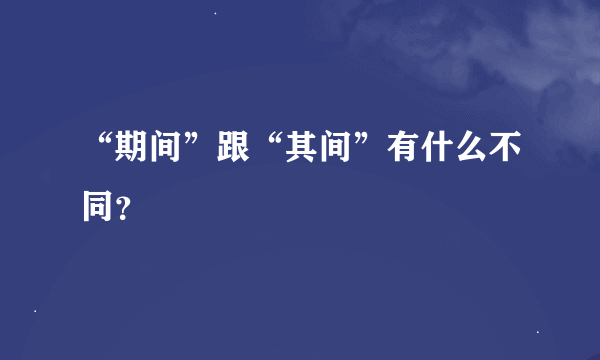 “期间”跟“其间”有什么不同？